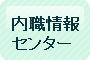 内職情報
センター